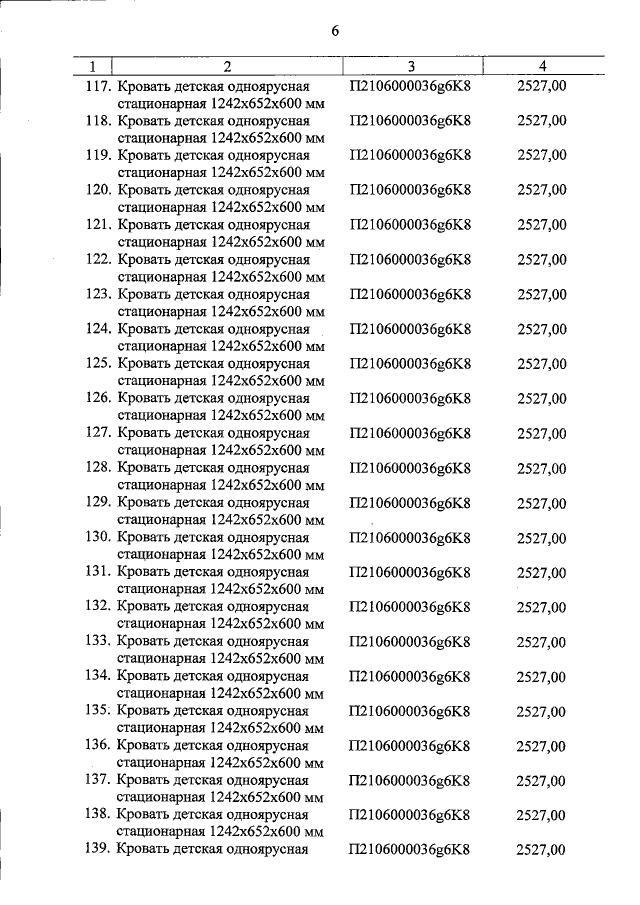 6

| 1 | 2 | 3 | 4 |
|---|---|---|---|
| 117. | Кровать детская одноярусная стационарная 1242х652х600 мм | П2106000036g6K8 | 2527,00 |
| 118. | Кровать детская одноярусная стационарная 1242х652х600 мм | П2106000036g6K8 | 2527,00 |
| 119. | Кровать детская одноярусная стационарная 1242х652х600 мм | П2106000036g6K8 | 2527,00 |
| 120. | Кровать детская одноярусная стационарная 1242х652х600 мм | П2106000036g6K8 | 2527,00 |
| 121. | Кровать детская одноярусная стационарная 1242х652х600 мм | П2106000036g6K8 | 2527,00 |
| 122. | Кровать детская одноярусная стационарная 1242х652х600 мм | П2106000036g6K8 | 2527,00 |
| 123. | Кровать детская одноярусная стационарная 1242х652х600 мм | П2106000036g6K8 | 2527,00 |
| 124. | Кровать детская одноярусная стационарная 1242х652х600 мм | П2106000036g6K8 | 2527,00 |
| 125. | Кровать детская одноярусная стационарная 1242х652х600 мм | П2106000036g6K8 | 2527,00 |
| 126. | Кровать детская одноярусная стационарная 1242х652х600 мм | П2106000036g6K8 | 2527,00 |
| 127. | Кровать детская одноярусная стационарная 1242х652х600 мм | П2106000036g6K8 | 2527,00 |
| 128. | Кровать детская одноярусная стационарная 1242х652х600 мм | П2106000036g6K8 | 2527,00 |
| 129. | Кровать детская одноярусная стационарная 1242х652х600 мм | П2106000036g6K8 | 2527,00 |
| 130. | Кровать детская одноярусная стационарная 1242х652х600 мм | П2106000036g6K8 | 2527,00 |
| 131. | Кровать детская одноярусная стационарная 1242х652х600 мм | П2106000036g6K8 | 2527,00 |
| 132. | Кровать детская одноярусная стационарная 1242х652х600 мм | П2106000036g6K8 | 2527,00 |
| 133. | Кровать детская одноярусная стационарная 1242х652х600 мм | П2106000036g6K8 | 2527,00 |
| 134. | Кровать детская одноярусная стационарная 1242х652х600 мм | П2106000036g6K8 | 2527,00 |
| 135. | Кровать детская одноярусная стационарная 1242х652х600 мм | П2106000036g6K8 | 2527,00 |
| 136. | Кровать детская одноярусная стационарная 1242х652х600 мм | П2106000036g6K8 | 2527,00 |
| 137. | Кровать детская одноярусная стационарная 1242х652х600 мм | П2106000036g6K8 | 2527,00 |
| 138. | Кровать детская одноярусная стационарная 1242х652х600 мм | П2106000036g6K8 | 2527,00 |
| 139. | Кровать детская одноярусная | П2106000036g6K8 | 2527,00 |